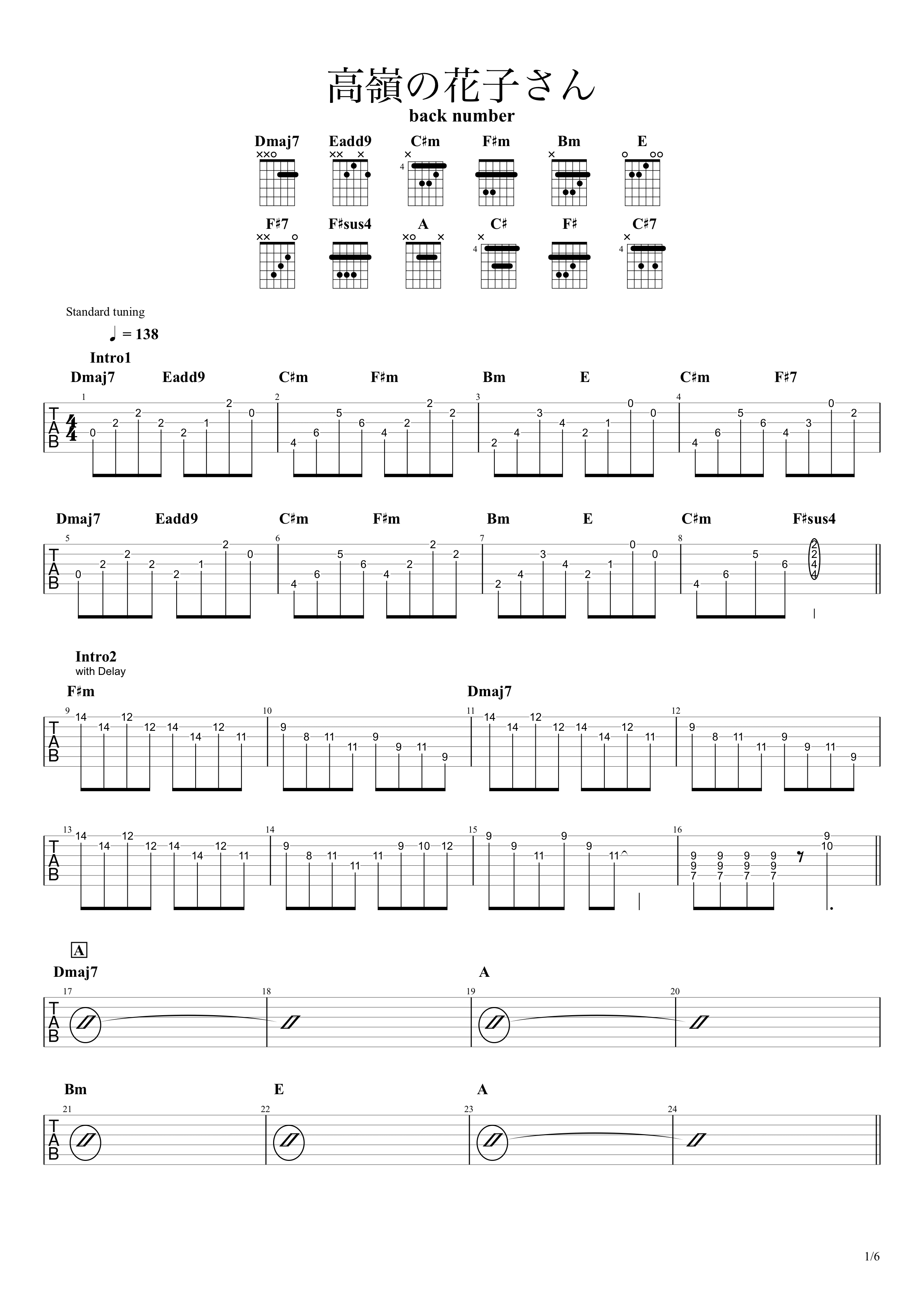 高嶺の花子さん
back number

Dmaj7 Eadd9 C♯m F♯m Bm E
F♯7 F♯sus4 A C♯ F♯ C♯7

Standard tuning
♩ = 138

Intro1
Dmaj7 Eadd9 C♯m F♯m Bm E C♯m F♯7

Dmaj7 Eadd9 C♯m F♯m Bm E C♯m F♯sus4

Intro2
with Delay
F♯m Dmaj7

A
Dmaj7 A

Bm E A

1/6